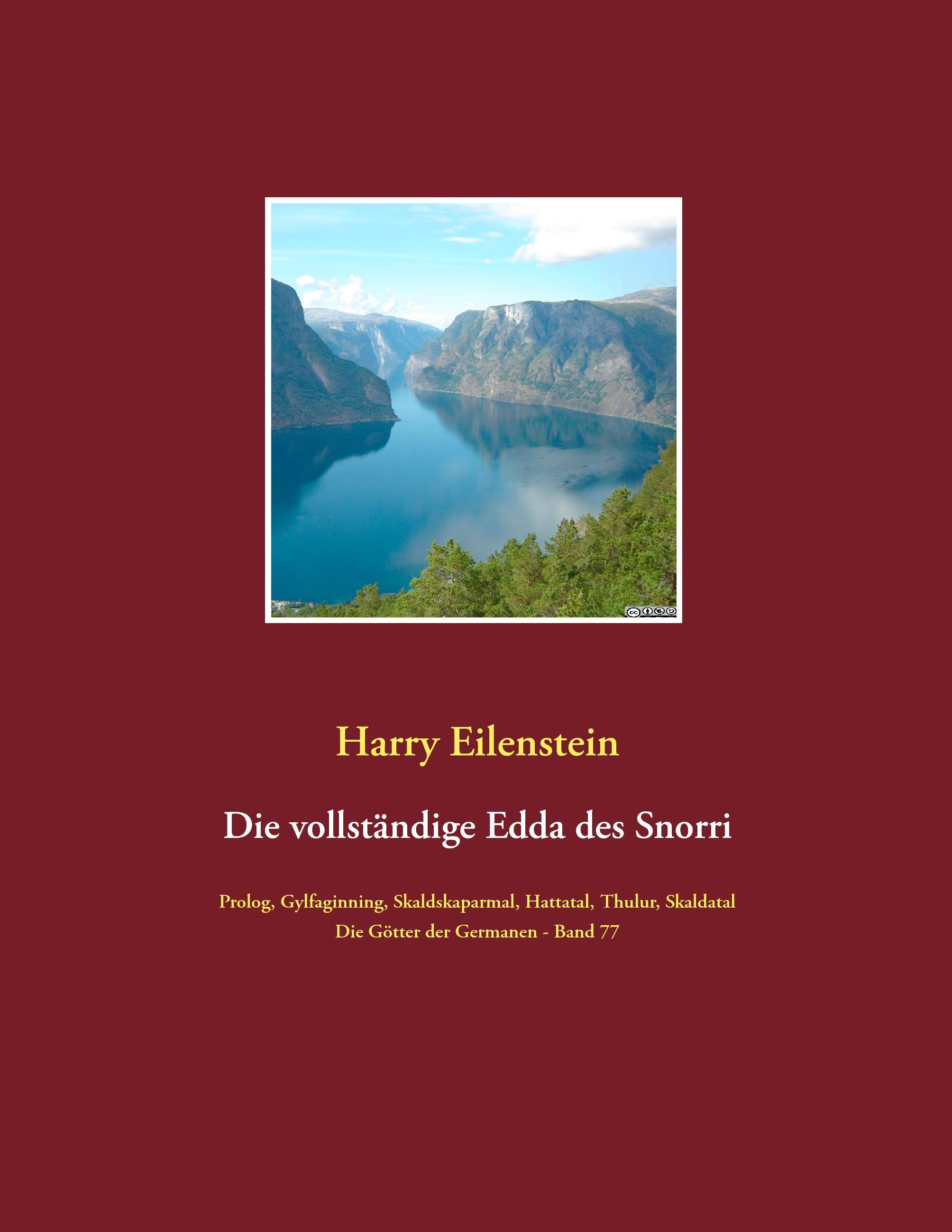 Harry Eilenstein

Die vollständige Edda des Snorri

Prolog, Gylfaginning, Skaldskaparmal, Hattatal, Thulur, Skaldatal
Die Götter der Germanen - Band 77